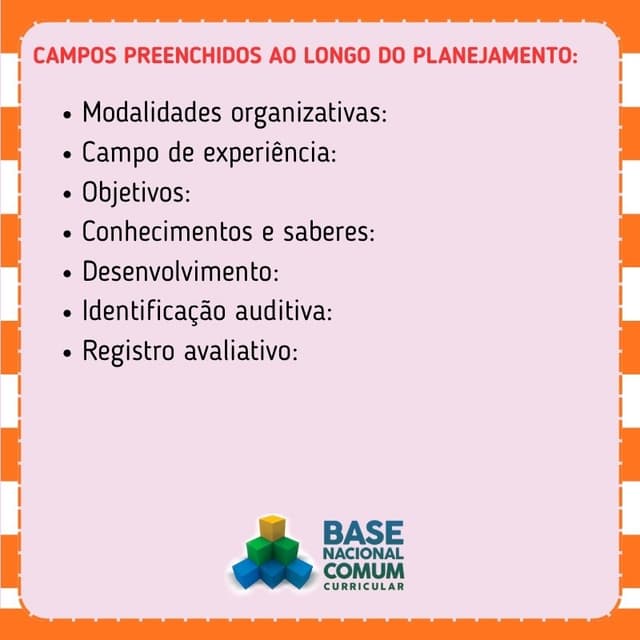 CAMPOS PREENCHIDOS AO LONGO DO PLANEJAMENTO:

• Modalidades organizativas:
• Campo de experiência:
• Objetivos:
• Conhecimentos e saberes:
• Desenvolvimento:
• Identificação auditiva:
• Registro avaliativo:

BASE
NACIONAL
COMUM
CURRICULAR